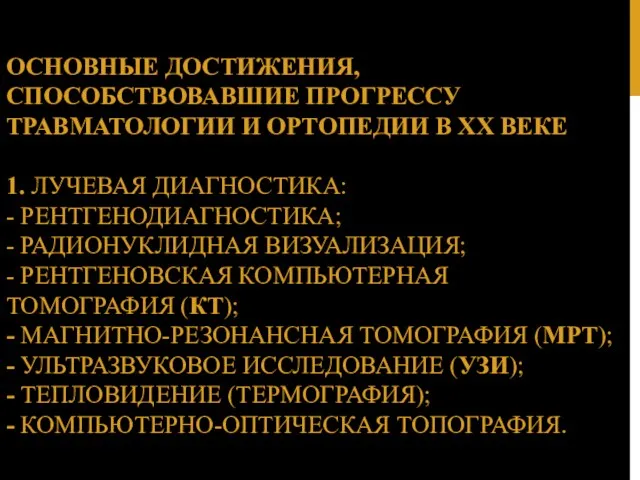 ОСНОВНЫЕ ДОСТИЖЕНИЯ, СПОСОБСТВОВАВШИЕ ПРОГРЕССУ ТРАВМАТОЛОГИИ И ОРТОПЕДИИ В XX ВЕКЕ

1. ЛУЧЕВАЯ ДИАГНОСТИКА:
- РЕНТГЕНОДИАГНОСТИКА;
- РАДИОНУКЛИДНАЯ ВИЗУАЛИЗАЦИЯ;
- РЕНТГЕНОВСКАЯ КОМПЬЮТЕРНАЯ ТОМОГРАФИЯ (КТ);
- МАГНИТНО-РЕЗОНАНСНАЯ ТОМОГРАФИЯ (МРТ);
- УЛЬТРАЗВУКОВОЕ ИССЛЕДОВАНИЕ (УЗИ);
- ТЕПЛОВИДЕНИЕ (ТЕРМОГРАФИЯ);
- КОМПЬЮТЕРНО-ОПТИЧЕСКАЯ ТОПОГРАФИЯ.